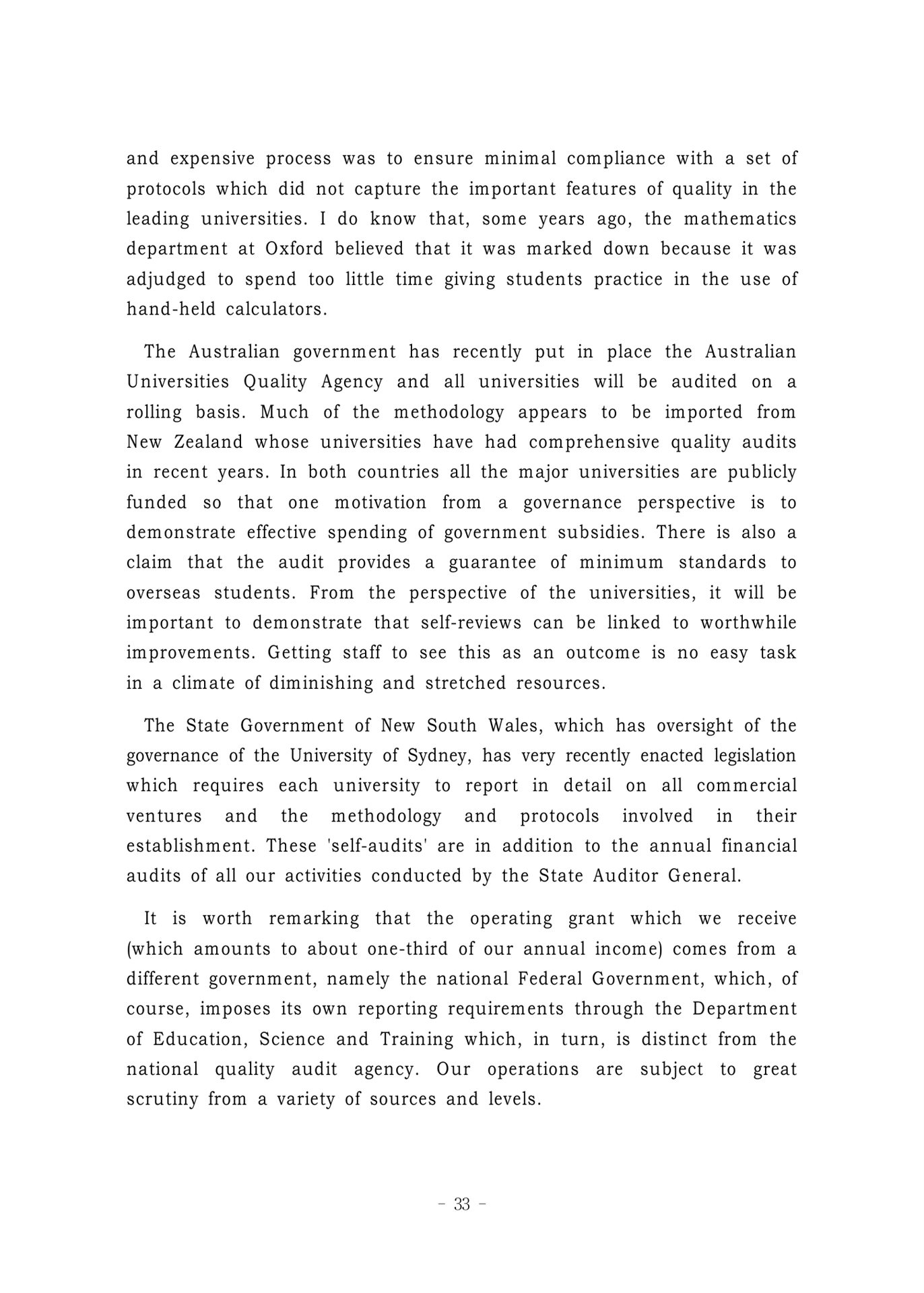 and expensive process was to ensure minimal compliance with a set of protocols which did not capture the important features of quality in the leading universities. I do know that, some years ago, the mathematics department at Oxford believed that it was marked down because it was adjudged to spend too little time giving students practice in the use of hand-held calculators.

The Australian government has recently put in place the Australian Universities Quality Agency and all universities will be audited on a rolling basis. Much of the methodology appears to be imported from New Zealand whose universities have had comprehensive quality audits in recent years. In both countries all the major universities are publicly funded so that one motivation from a governance perspective is to demonstrate effective spending of government subsidies. There is also a claim that the audit provides a guarantee of minimum standards to overseas students. From the perspective of the universities, it will be important to demonstrate that self-reviews can be linked to worthwhile improvements. Getting staff to see this as an outcome is no easy task in a climate of diminishing and stretched resources.

The State Government of New South Wales, which has oversight of the governance of the University of Sydney, has very recently enacted legislation which requires each university to report in detail on all commercial ventures and the methodology and protocols involved in their establishment. These 'self-audits' are in addition to the annual financial audits of all our activities conducted by the State Auditor General.

It is worth remarking that the operating grant which we receive (which amounts to about one-third of our annual income) comes from a different government, namely the national Federal Government, which, of course, imposes its own reporting requirements through the Department of Education, Science and Training which, in turn, is distinct from the national quality audit agency. Our operations are subject to great scrutiny from a variety of sources and levels.

- 33 -